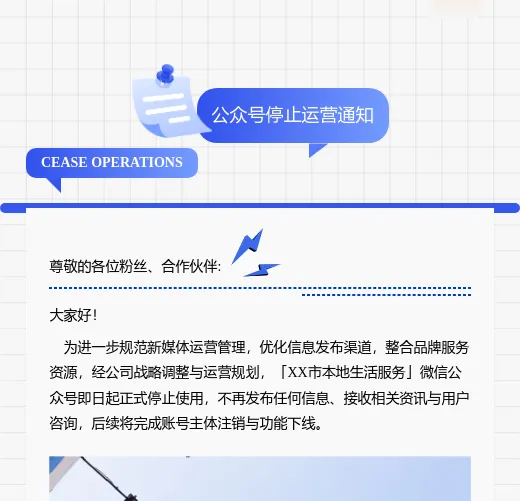 公众号停止运营通知

CEASE OPERATIONS

尊敬的各位粉丝、合作伙伴:

大家好!

为进一步规范新媒体运营管理,优化信息发布渠道,整合品牌服务资源,经公司战略调整与运营规划,「XX市本地生活服务」微信公众号即日起正式停止使用,不再发布任何信息、接收相关资讯与用户咨询,后续将完成账号主体注销与功能下线。